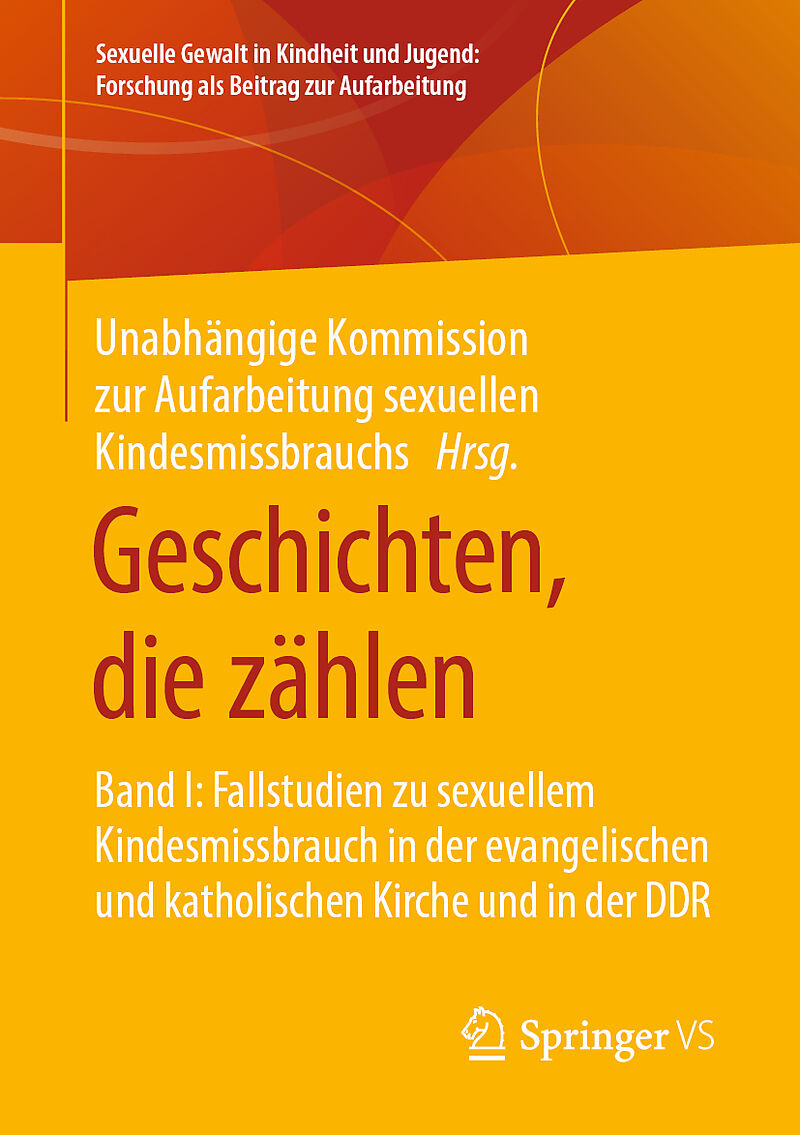 Sexuelle Gewalt in Kindheit und Jugend:
Forschung als Beitrag zur Aufarbeitung

Unabhängige Kommission
zur Aufarbeitung sexuellen
Kindesmissbrauchs Hrsg.

Geschichten,
die zählen

Band I: Fallstudien zu sexuellem Kindesmissbrauch in der evangelischen und katholischen Kirche und in der DDR

Springer VS